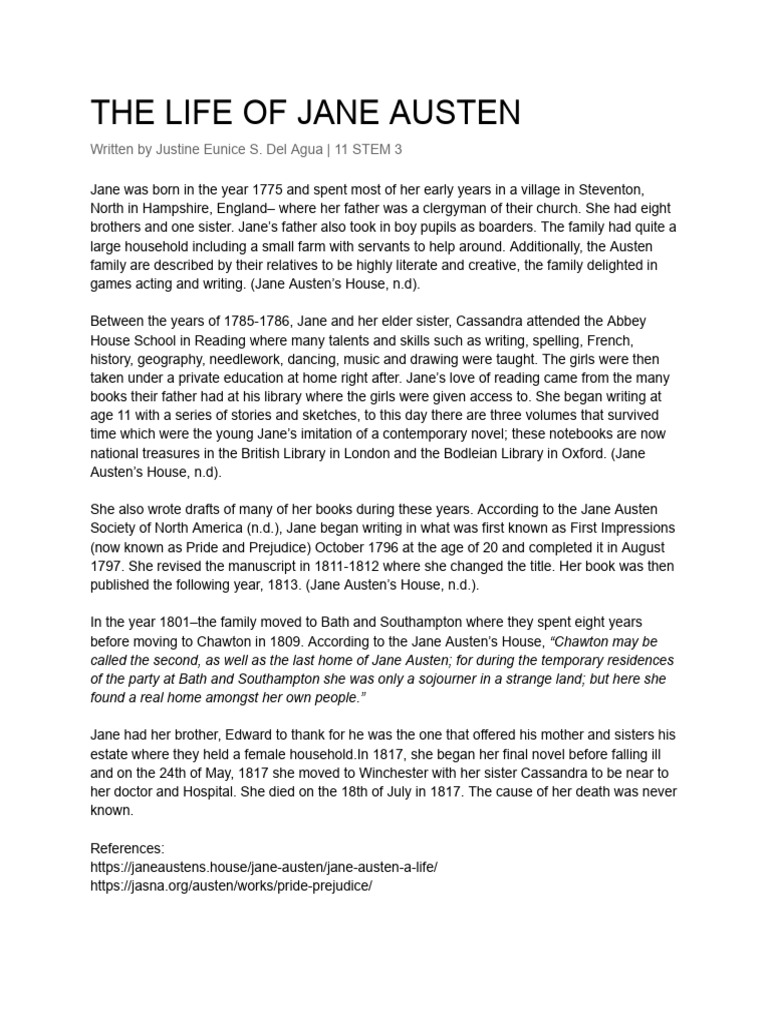 THE LIFE OF JANE AUSTEN

Written by Justine Eunice S. Del Agua | 11 STEM 3

Jane was born in the year 1775 and spent most of her early years in a village in Steventon, North in Hampshire, England– where her father was a clergyman of their church. She had eight brothers and one sister. Jane's father also took in boy pupils as boarders. The family had quite a large household including a small farm with servants to help around. Additionally, the Austen family are described by their relatives to be highly literate and creative, the family delighted in games acting and writing. (Jane Austen's House, n.d).

Between the years of 1785-1786, Jane and her elder sister, Cassandra attended the Abbey House School in Reading where many talents and skills such as writing, spelling, French, history, geography, needlework, dancing, music and drawing were taught. The girls were then taken under a private education at home right after. Jane's love of reading came from the many books their father had at his library where the girls were given access to. She began writing at age 11 with a series of stories and sketches, to this day there are three volumes that survived time which were the young Jane's imitation of a contemporary novel; these notebooks are now national treasures in the British Library in London and the Bodleian Library in Oxford. (Jane Austen's House, n.d).

She also wrote drafts of many of her books during these years. According to the Jane Austen Society of North America (n.d.), Jane began writing in what was first known as First Impressions (now known as Pride and Prejudice) October 1796 at the age of 20 and completed it in August 1797. She revised the manuscript in 1811-1812 where she changed the title. Her book was then published the following year, 1813. (Jane Austen's House, n.d.).

In the year 1801–the family moved to Bath and Southampton where they spent eight years before moving to Chawton in 1809. According to the Jane Austen's House, "Chawton may be called the second, as well as the last home of Jane Austen; for during the temporary residences of the party at Bath and Southampton she was only a sojourner in a strange land; but here she found a real home amongst her own people."

Jane had her brother, Edward to thank for he was the one that offered his mother and sisters his estate where they held a female household.In 1817, she began her final novel before falling ill and on the 24th of May, 1817 she moved to Winchester with her sister Cassandra to be near to her doctor and Hospital. She died on the 18th of July in 1817. The cause of her death was never known.

References:
https://janeaustens.house/jane-austen/jane-austen-a-life/
https://jasna.org/austen/works/pride-prejudice/